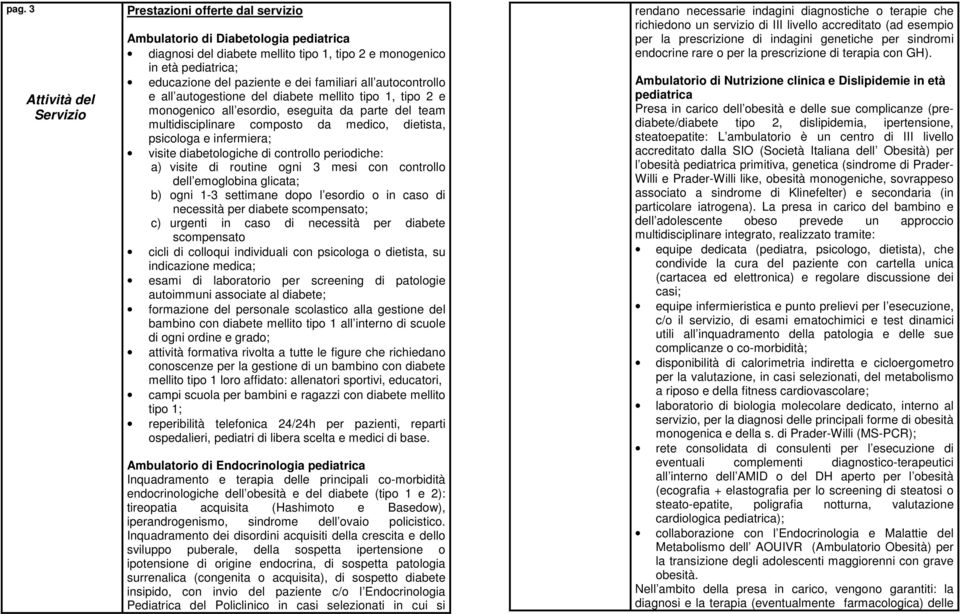 pag. 3

Attività del Servizio

Prestazioni offerte dal servizio

Ambulatorio di Diabetologia pediatrica
• diagnosi del diabete mellito tipo 1, tipo 2 e monogenico in età pediatrica;
• educazione del paziente e dei familiari all'autocontrollo e all'autogestione del diabete mellito tipo 1, tipo 2 e monogenico all'esordio, eseguita da parte del team multidisciplinare composto da medico, dietista, psicologa e infermiera;
• visite diabetologiche di controllo periodiche:
a) visite di routine ogni 3 mesi con controllo dell'emoglobina glicata;
b) ogni 1-3 settimane dopo l'esordio o in caso di necessità per diabete scompensato;
c) urgenti in caso di necessità per diabete scompensato
• cicli di colloqui individuali con psicologa o dietista, su indicazione medica;
• esami di laboratorio per screening di patologie autoimmuni associate al diabete;
• formazione del personale scolastico alla gestione del bambino con diabete mellito tipo 1 all'interno di scuole di ogni ordine e grado;
• attività formativa rivolta a tutte le figure che richiedano conoscenze per la gestione di un bambino con diabete mellito tipo 1 loro affidato: allenatori sportivi, educatori,
• campi scuola per bambini e ragazzi con diabete mellito tipo 1;
• reperibilità telefonica 24/24h per pazienti, reparti ospedalieri, pediatri di libera scelta e medici di base.

Ambulatorio di Endocrinologia pediatrica
Inquadramento e terapia delle principali co-morbidità endocrinologiche dell'obesità e del diabete (tipo 1 e 2): tireopatia acquisita (Hashimoto e Basedow), iperandrogenismo, sindrome dell'ovaio policistico. Inquadramento dei disordini acquisiti della crescita e dello sviluppo puberale, della sospetta ipertensione o ipotensione di origine endocrina, di sospetta patologia surrenalica (congenita o acquisita), di sospetto diabete insipido, con invio del paziente c/o l'Endocrinologia Pediatrica del Policlinico in casi selezionati in cui si rendano necessarie indagini diagnostiche o terapie che richiedono un servizio di III livello accreditato (ad esempio per la prescrizione di indagini genetiche per sindromi endocrine rare o per la prescrizione di terapia con GH).

Ambulatorio di Nutrizione clinica e Dislipidemie in età pediatrica
Presa in carico dell'obesità e delle sue complicanze (pre-diabete/diabete tipo 2, dislipidemia, ipertensione, steatoepatite: L'ambulatorio è un centro di III livello accreditato dalla SIO (Società Italiana dell' Obesità) per l'obesità pediatrica primitiva, genetica (sindrome di Prader-Willi e Prader-Willi like, obesità monogeniche, sovrappeso associato a sindrome di Klinefelter) e secondaria (in particolare iatrogena). La presa in carico del bambino e dell'adolescente obeso prevede un approccio multidisciplinare integrato, realizzato tramite:
• equipe dedicata (pediatra, psicologo, dietista), che condivide la cura del paziente con cartella unica (cartacea ed elettronica) e regolare discussione dei casi;
• equipe infermieristica e punto prelievi per l'esecuzione, c/o il servizio, di esami ematochimici e test dinamici utili all'inquadramento della patologia e delle sue complicanze o co-morbidità;
• disponibilità di calorimetria indiretta e cicloergometro per la valutazione, in casi selezionati, del metabolismo a riposo e della fitness cardiovascolare;
• laboratorio di biologia molecolare dedicato, interno al servizio, per la diagnosi delle principali forme di obesità monogenica e della s. di Prader-Willi (MS-PCR);
• rete consolidata di consulenti per l'esecuzione di eventuali complementi diagnostico-terapeutici all'interno dell'AMID o del DH aperto per l'obesità (ecografia + elastografia per lo screening di steatosi o steato-epatite, poligrafia notturna, valutazione cardiologica pediatrica);
• collaborazione con l'Endocrinologia e Malattie del Metabolismo dell' AOUIVR (Ambulatorio Obesità) per la transizione degli adolescenti maggiorenni con grave obesità.
Nell'ambito della presa in carico, vengono garantiti: la diagnosi e la terapia (eventualmente farmacologica) delle